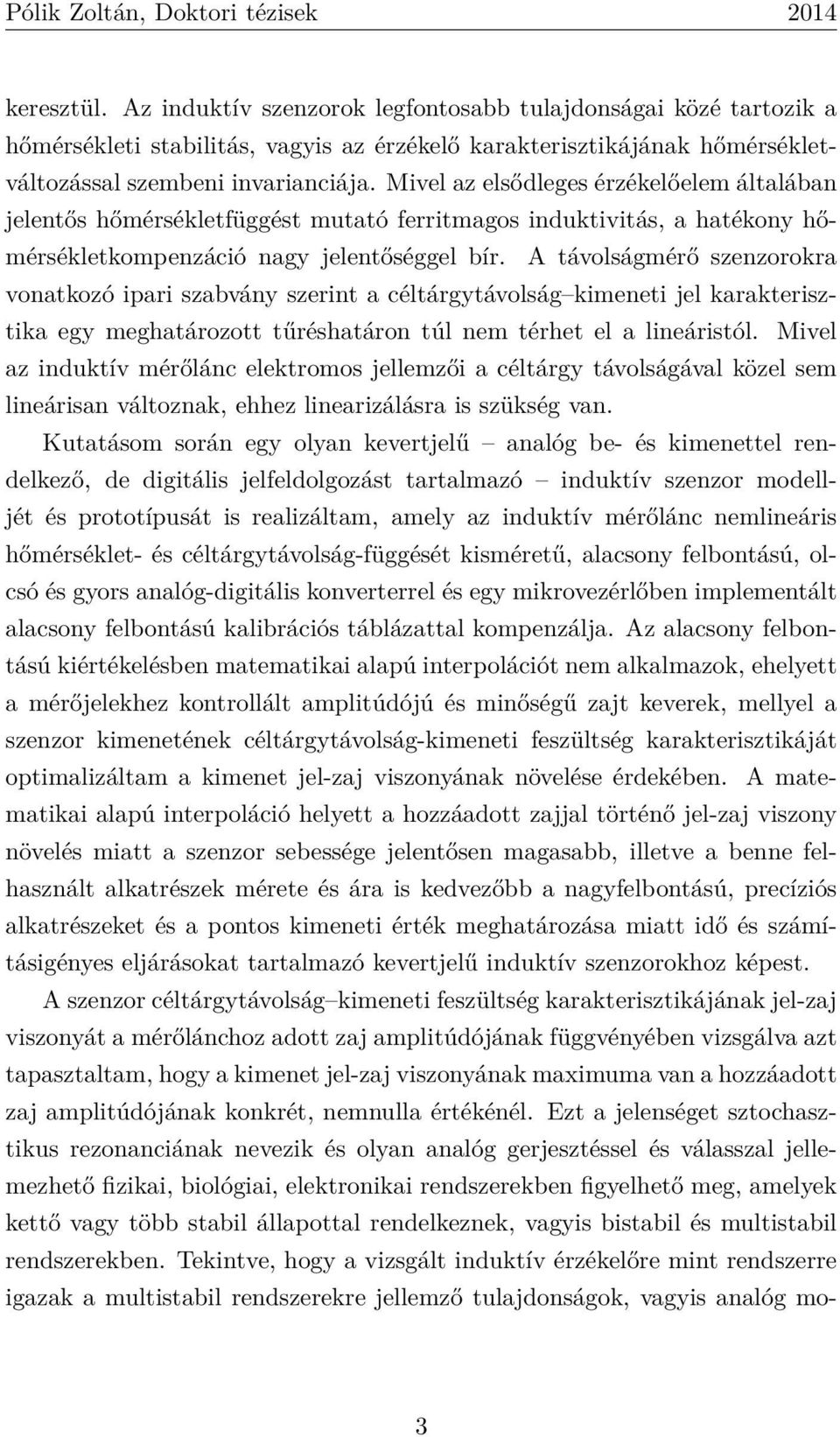 Pólik Zoltán, Doktori tézisek 2014

keresztül. Az induktív szenzorok legfontosabb tulajdonságai közé tartozik a hőmérsékleti stabilitás, vagyis az érzékelő karakterisztikájának hőmérsékletváltozással szembeni invarianciája. Mivel az elsődleges érzékelőelem általában jelentős hőmérsékletfüggést mutató ferritmagos induktivitás, a hatékony hőmérsékletkompenzáció nagy jelentőséggel bír. A távolságmérő szenzorokra vonatkozó ipari szabvány szerint a céltárgytávolság–kimeneti jel karakterisztika egy meghatározott tűréshatáron túl nem térhet el a lineáristól. Mivel az induktív mérőlánc elektromos jellemzői a céltárgy távolságával közel sem lineárisan változnak, ehhez linearizálásra is szükség van.

Kutatásom során egy olyan kevertjelű – analóg be- és kimenettel rendelkező, de digitális jelfeldolgozást tartalmazó – induktív szenzor modelljét és prototípusát is realizáltam, amely az induktív mérőlánc nemlineáris hőmérséklet- és céltárgytávolság-függését kisméretű, alacsony felbontású, olcsó és gyors analóg-digitális konverterrel és egy mikrovezérlőben implementált alacsony felbontású kalibrációs táblázattal kompenzálja. Az alacsony felbontású kiértékelésben matematikai alapú interpolációt nem alkalmazok, ehelyett a mérőjelekhez kontrollált amplitúdójú és minőségű zajt keverek, mellyel a szenzor kimenetének céltárgytávolság-kimeneti feszültség karakterisztikáját optimalizáltam a kimenet jel-zaj viszonyának növelése érdekében. A matematikai alapú interpoláció helyett a hozzáadott zajjal történő jel-zaj viszony növelés miatt a szenzor sebessége jelentősen magasabb, illetve a benne felhasznált alkatrészek mérete és ára is kedvezőbb a nagyfelbontású, precíziós alkatrészeket és a pontos kimeneti érték meghatározása miatt idő és számításigényes eljárásokat tartalmazó kevertjelű induktív szenzorokhoz képest.

A szenzor céltárgytávolság–kimeneti feszültség karakterisztikájának jel-zaj viszonyát a mérőlánchoz adott zaj amplitúdójának függvényében vizsgálva azt tapasztaltam, hogy a kimenet jel-zaj viszonyának maximuma van a hozzáadott zaj amplitúdójának konkrét, nemnulla értékénél. Ezt a jelenséget sztochasztikus rezonanciának nevezik és olyan analóg gerjesztéssel és válasszal jellemezhető fizikai, biológiai, elektronikai rendszerekben figyelhető meg, amelyek kettő vagy több stabil állapottal rendelkeznek, vagyis bistabil és multistabil rendszerekben. Tekintve, hogy a vizsgált induktív érzékelőre mint rendszerre igazak a multistabil rendszerekre jellemző tulajdonságok, vagyis analóg mo-

3